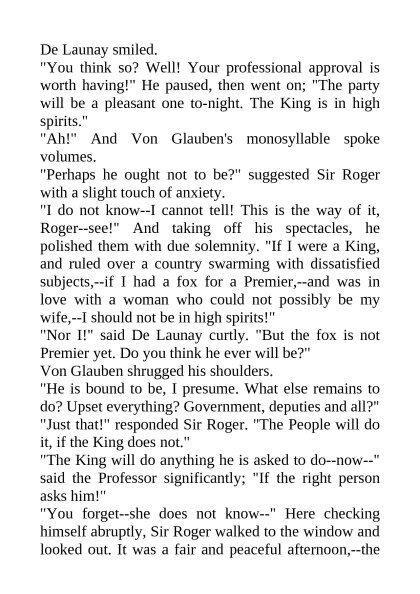 De Launay smiled.

"You think so? Well! Your professional approval is worth having!" He paused, then went on; "The party will be a pleasant one to-night. The King is in high spirits."

"Ah!" And Von Glauben's monosyllable spoke volumes.

"Perhaps he ought not to be?" suggested Sir Roger with a slight touch of anxiety.

"I do not know--I cannot tell! This is the way of it, Roger--see!" And taking off his spectacles, he polished them with due solemnity. "If I were a King, and ruled over a country swarming with dissatisfied subjects,--if I had a fox for a Premier,--and was in love with a woman who could not possibly be my wife,--I should not be in high spirits!"

"Nor I!" said De Launay curtly. "But the fox is not Premier yet. Do you think he ever will be?"

Von Glauben shrugged his shoulders.

"He is bound to be, I presume. What else remains to do? Upset everything? Government, deputies and all?"

"Just that!" responded Sir Roger. "The People will do it, if the King does not."

"The King will do anything he is asked to do--now--" said the Professor significantly; "If the right person asks him!"

"You forget--she does not know--" Here checking himself abruptly, Sir Roger walked to the window and looked out. It was a fair and peaceful afternoon,--the